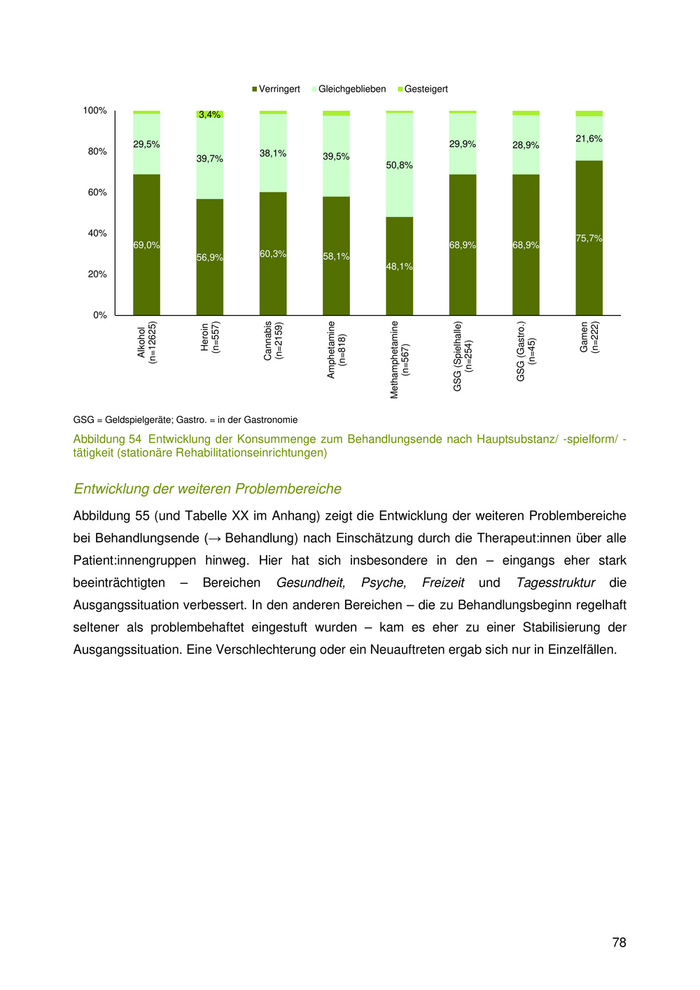 Verringert Gleichgeblieben Gesteigert

100%
80%
60%
40%
20%
0%

3,4%
29,5%
39,7%
38,1%
39,5%
50,8%
29,9%
28,9%
21,6%
69,0%
56,9%
60,3%
58,1%
48,1%
68,9%
68,9%
75,7%

Alkohol (n=12625)
Heroin (n=557)
Cannabis (n=2159)
Amphetamine (n=818)
Methamphetamine (n=567)
GSG (Spielhalle) (n=254)
GSG (Gastro.) (n=45)
Gamen (n=222)

GSG = Geldspielgeräte; Gastro. = in der Gastronomie

Abbildung 54 Entwicklung der Konsummenge zum Behandlungsende nach Hauptsubstanz/ -spielform/ -tätigkeit (stationäre Rehabilitationseinrichtungen)

Entwicklung der weiteren Problembereiche

Abbildung 55 (und Tabelle XX im Anhang) zeigt die Entwicklung der weiteren Problembereiche bei Behandlungsende (→ Behandlung) nach Einschätzung durch die Therapeut:innen über alle Patient:innengruppen hinweg. Hier hat sich insbesondere in den – eingangs eher stark beeinträchtigten – Bereichen Gesundheit, Psyche, Freizeit und Tagesstruktur die Ausgangssituation verbessert. In den anderen Bereichen – die zu Behandlungsbeginn regelhaft seltener als problembehaftet eingestuft wurden – kam es eher zu einer Stabilisierung der Ausgangssituation. Eine Verschlechterung oder ein Neuauftreten ergab sich nur in Einzelfällen.

78